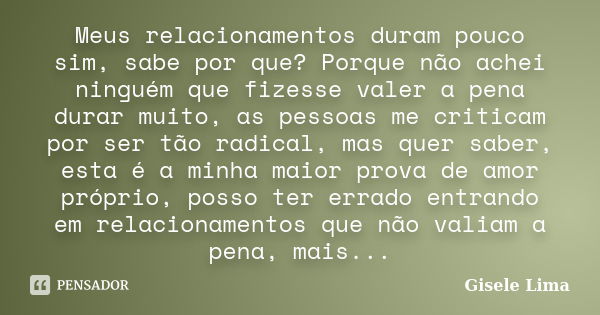 Meus relacionamentos duram pouco sim, sabe por que? Porque não achei ninguém que fizesse valer a pena durar muito, as pessoas me criticam por ser tão radical, mas quer saber, esta é a minha maior prova de amor próprio, posso ter errado entrando em relacionamentos que não valiam a pena, mais...

PENSADOR

Gisele Lima